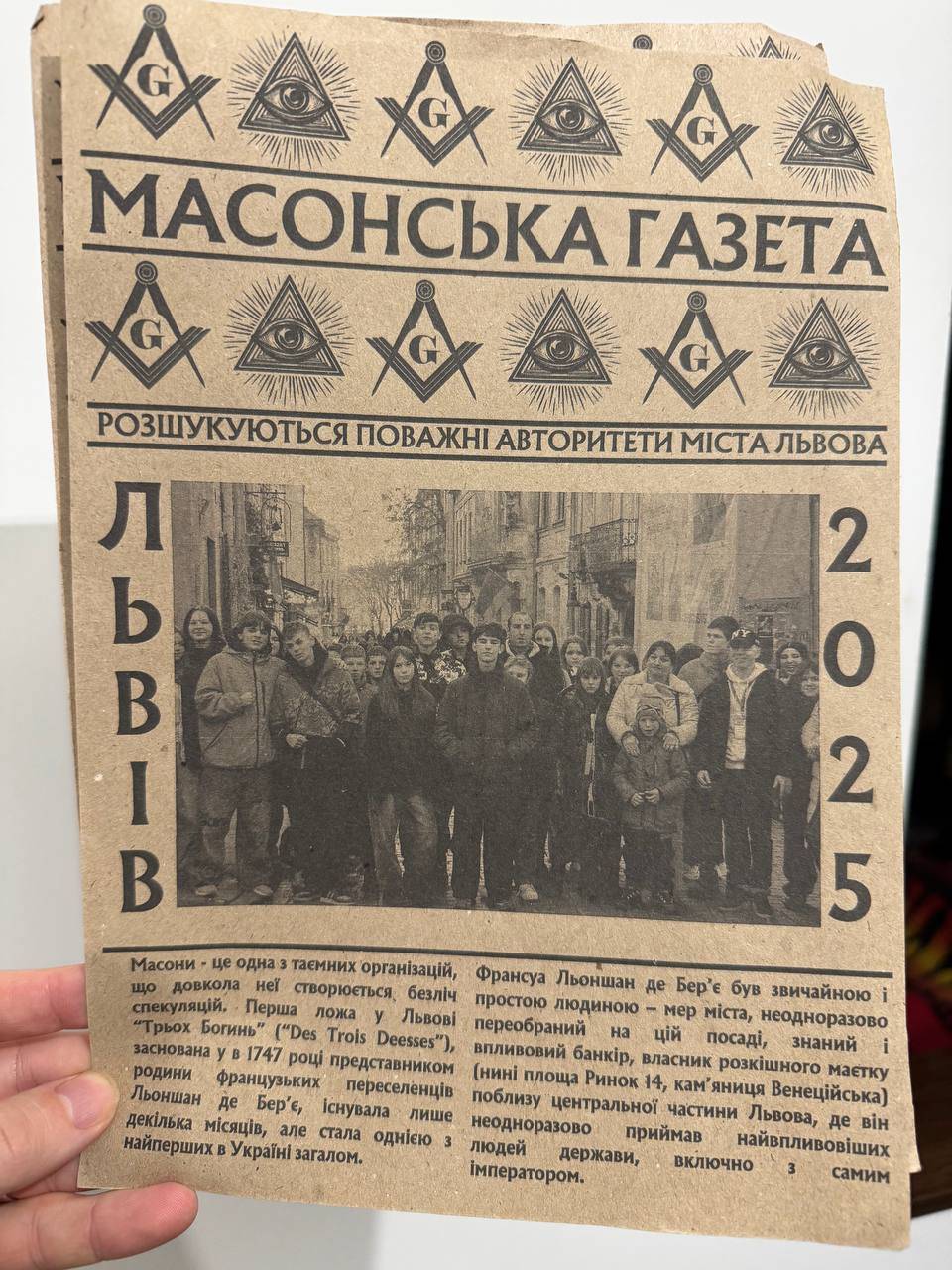 G G G

МАСОНСЬКА ГАЗЕТА

G G G

РОЗШУКУЮТЬСЯ ПОВАЖНІ АВТОРИТЕТИ МІСТА ЛЬВОВА

ЛЬВІВ

2025

Масони - це одна з таємних організацій, що довкола неї створюється безліч спекуляцій. Перша ложа у Львові "Трьох Богинь" ("Des Trois Deesses"), заснована у в 1747 році представником родини французьких переселенців Льоншан де Бер'є, існувала лише декілька місяців, але стала однією з найперших в Україні загалом.

Франсуа Льоншан де Бер'є був звичайною і простою людиною – мер міста, неодноразово переобраний на цій посаді, знаний і впливовий банкір, власник розкішного маєтку (нині площа Ринок 14, кам'яниця Венеційська) поблизу центральної частини Львова, де він неодноразово приймав найвпливовіших людей держави, включно з самим імператором.